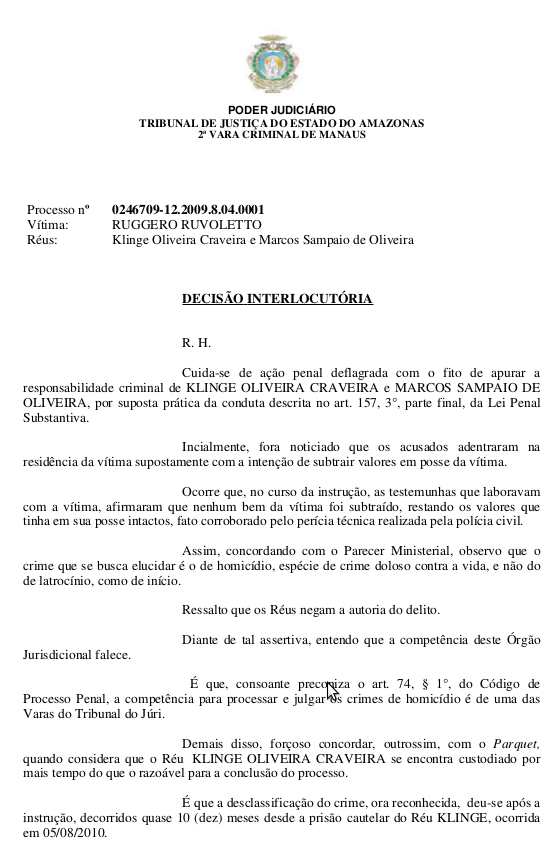 PODER JUDICIÁRIO
TRIBUNAL DE JUSTIÇA DO ESTADO DO AMAZONAS
2ª VARA CRIMINAL DE MANAUS

Processo nº 0246709-12.2009.8.04.0001
Vítima: RUGGERO RUVOLETTO
Réus: Klinge Oliveira Craveira e Marcos Sampaio de Oliveira

DECISÃO INTERLOCUTÓRIA

R. H.

Cuida-se de ação penal deflagrada com o fito de apurar a responsabilidade criminal de KLINGE OLIVEIRA CRAVEIRA e MARCOS SAMPAIO DE OLIVEIRA, por suposta prática da conduta descrita no art. 157, 3°, parte final, da Lei Penal Substantiva.

Incialmente, fora noticiado que os acusados adentraram na residência da vítima supostamente com a intenção de subtrair valores em posse da vítima.

Ocorre que, no curso da instrução, as testemunhas que laboravam com a vítima, afirmaram que nenhum bem da vítima foi subtraído, restando os valores que tinha em sua posse intactos, fato corroborado pelo perícia técnica realizada pela polícia civil.

Assim, concordando com o Parecer Ministerial, observo que o crime que se busca elucidar é o de homicídio, espécie de crime doloso contra a vida, e não do de latrocínio, como de início.

Ressalto que os Réus negam a autoria do delito.

Diante de tal assertiva, entendo que a competência deste Órgão Jurisdicional falece.

É que, consoante preconiza o art. 74, § 1°, do Código de Processo Penal, a competência para processar e julgar os crimes de homicídio é de uma das Varas do Tribunal do Júri.

Demais disso, forçoso concordar, outrossim, com o Parquet, quando considera que o Réu KLINGE OLIVEIRA CRAVEIRA se encontra custodiado por mais tempo do que o razoável para a conclusão do processo.

É que a desclassificação do crime, ora reconhecida, deu-se após a instrução, decorridos quase 10 (dez) meses desde a prisão cautelar do Réu KLINGE, ocorrida em 05/08/2010.